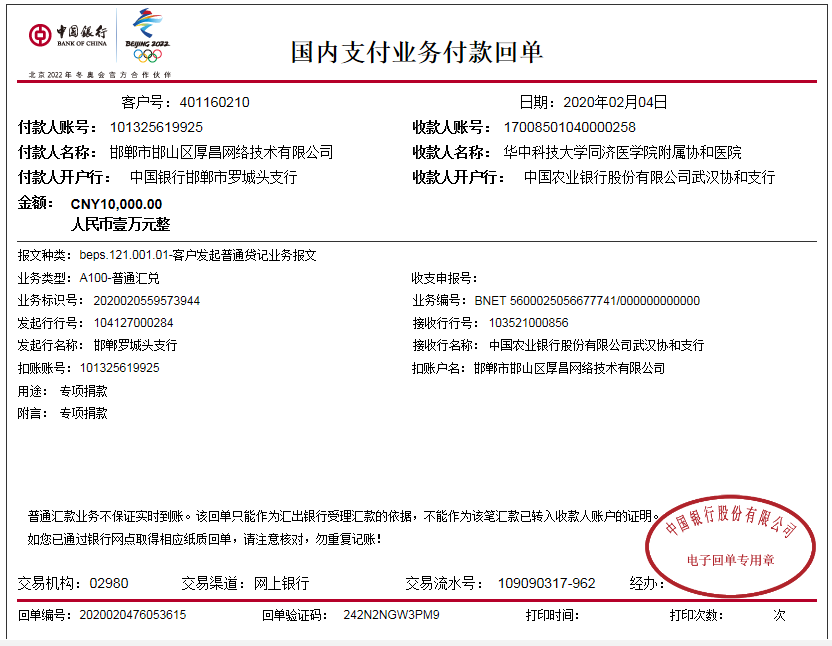 中国银行
BANK OF CHINA
BEIJING 2022
北京2022年冬奥会官方合作伙伴

国内支付业务付款回单

客户号：401160210
日期：2020年02月04日

付款人账号：101325619925
收款人账号：17008501040000258

付款人名称：邯郸市邯山区厚昌网络技术有限公司
收款人名称：华中科技大学同济医学院附属协和医院

付款人开户行：中国银行邯郸市罗城头支行
收款人开户行：中国农业银行股份有限公司武汉协和支行

金额：CNY10,000.00
人民币壹万元整

报文种类：beps.121.001.01-客户发起普通贷记业务报文
业务类型：A100-普通汇兑
收支申报号：
业务标识号：2020020559573944
业务编号：BNET 5600025056677741/000000000000
发起行行号：104127000284
接收行行号：103521000856
发起行名称：邯郸罗城头支行
接收行名称：中国农业银行股份有限公司武汉协和支行
扣账账号：101325619925
扣账户名：邯郸市邯山区厚昌网络技术有限公司
用途：专项捐款
附言：专项捐款

普通汇款业务不保证实时到账。该回单只能作为汇出银行受理汇款的依据，不能作为该笔汇款已转入收款人账户的证明。
如您已通过银行网点取得相应纸质回单，请注意核对，勿重复记账！

中国银行股份有限公司
电子回单专用章

交易机构：02980
交易渠道：网上银行
交易流水号：109090317-962
经办：

回单编号：2020020476053615
回单验证码：242N2NGW3PM9
打印时间：
打印次数：
次